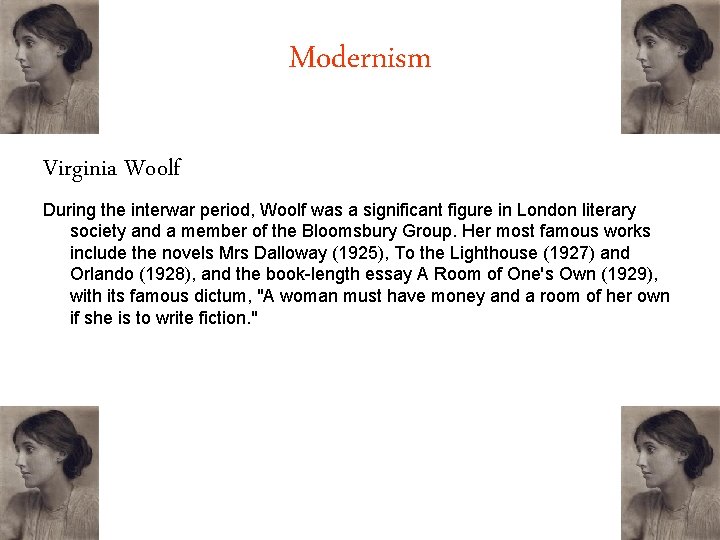 Modernism

Virginia Woolf

During the interwar period, Woolf was a significant figure in London literary society and a member of the Bloomsbury Group. Her most famous works include the novels Mrs Dalloway (1925), To the Lighthouse (1927) and Orlando (1928), and the book-length essay A Room of One's Own (1929), with its famous dictum, "A woman must have money and a room of her own if she is to write fiction."